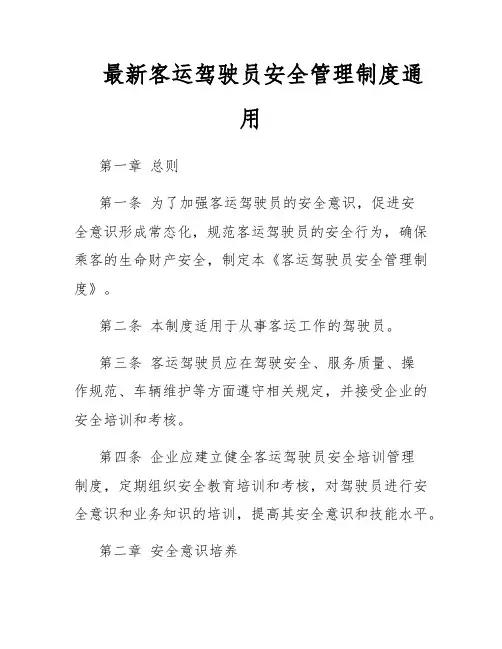 最新客运驾驶员安全管理制度通用

第一章 总则

第一条 为了加强客运驾驶员的安全意识，促进安全意识形成常态化，规范客运驾驶员的安全行为，确保乘客的生命财产安全，制定本《客运驾驶员安全管理制度》。

第二条 本制度适用于从事客运工作的驾驶员。

第三条 客运驾驶员应在驾驶安全、服务质量、操作规范、车辆维护等方面遵守相关规定，并接受企业的安全培训和考核。

第四条 企业应建立健全客运驾驶员安全培训管理制度，定期组织安全教育培训和考核，对驾驶员进行安全意识和业务知识的培训，提高其安全意识和技能水平。

第二章 安全意识培养